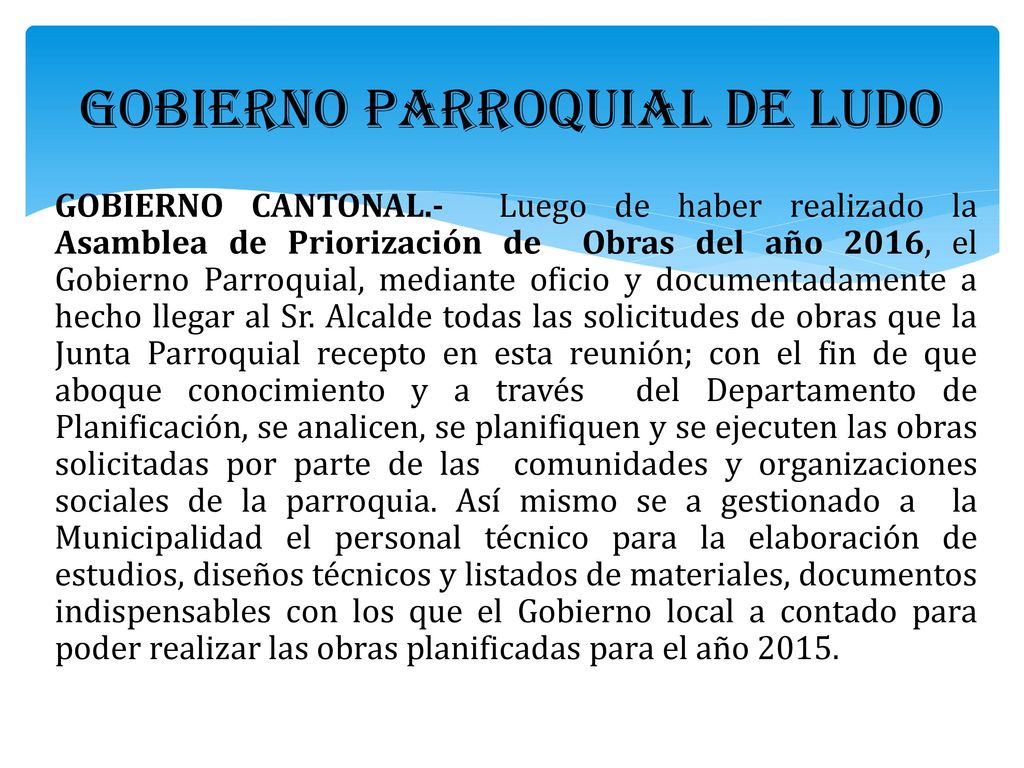 GOBIERNO PARROQUIAL DE LUDO

GOBIERNO CANTONAL.- Luego de haber realizado la Asamblea de Priorización de Obras del año 2016, el Gobierno Parroquial, mediante oficio y documentadamente a hecho llegar al Sr. Alcalde todas las solicitudes de obras que la Junta Parroquial recepto en esta reunión; con el fin de que aboque conocimiento y a través del Departamento de Planificación, se analicen, se planifiquen y se ejecuten las obras solicitadas por parte de las comunidades y organizaciones sociales de la parroquia. Así mismo se a gestionado a la Municipalidad el personal técnico para la elaboración de estudios, diseños técnicos y listados de materiales, documentos indispensables con los que el Gobierno local a contado para poder realizar las obras planificadas para el año 2015.